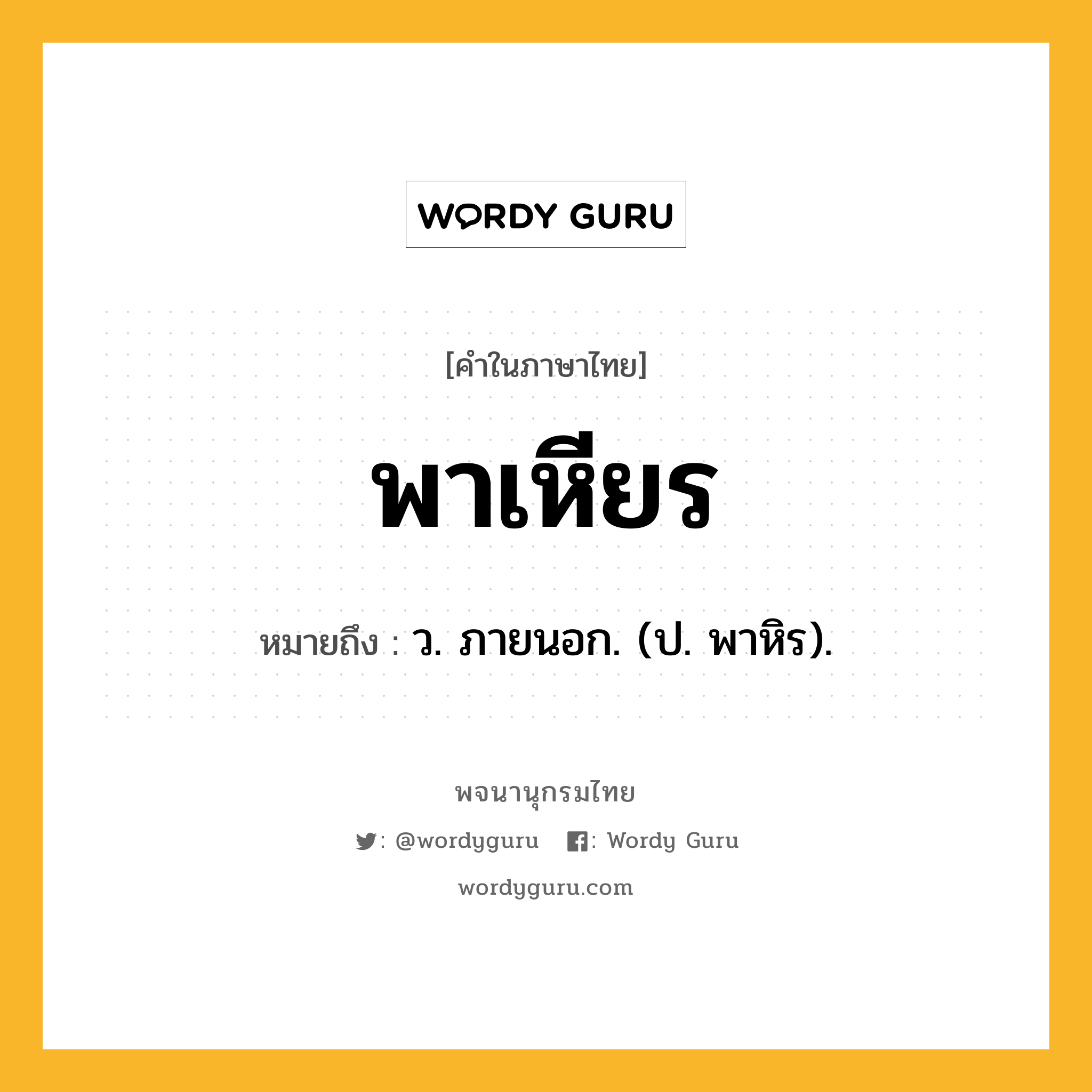 WORDY GURU

[คำในภาษาไทย]

พาเหียร

หมายถึง : ว. ภายนอก. (ป. พาหิร).

พจนานุกรมไทย

: @wordyguru : Wordy Guru

wordyguru.com